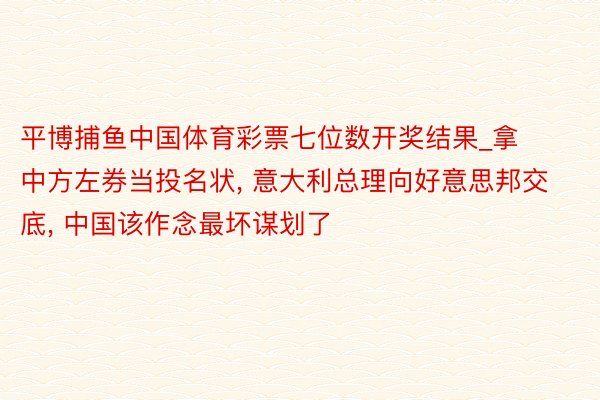 平博捕鱼中国体育彩票七位数开奖结果_拿中方左券当投名状, 意大利总理向好意思邦交底, 中国该作念最坏谋划了